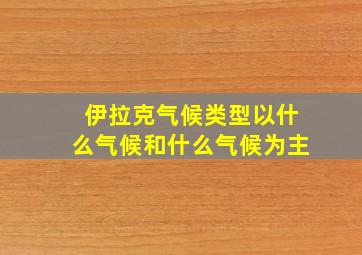 伊拉克气候类型以什么气候和什么气候为主